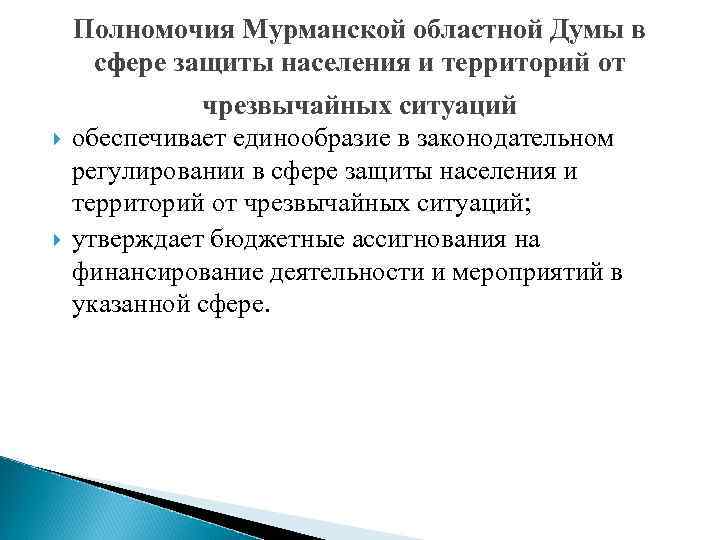 Полномочия Мурманской областной Думы в сфере защиты населения и территорий от чрезвычайных ситуаций

обеспечивает единообразие в законодательном регулировании в сфере защиты населения и территорий от чрезвычайных ситуаций;

утверждает бюджетные ассигнования на финансирование деятельности и мероприятий в указанной сфере.